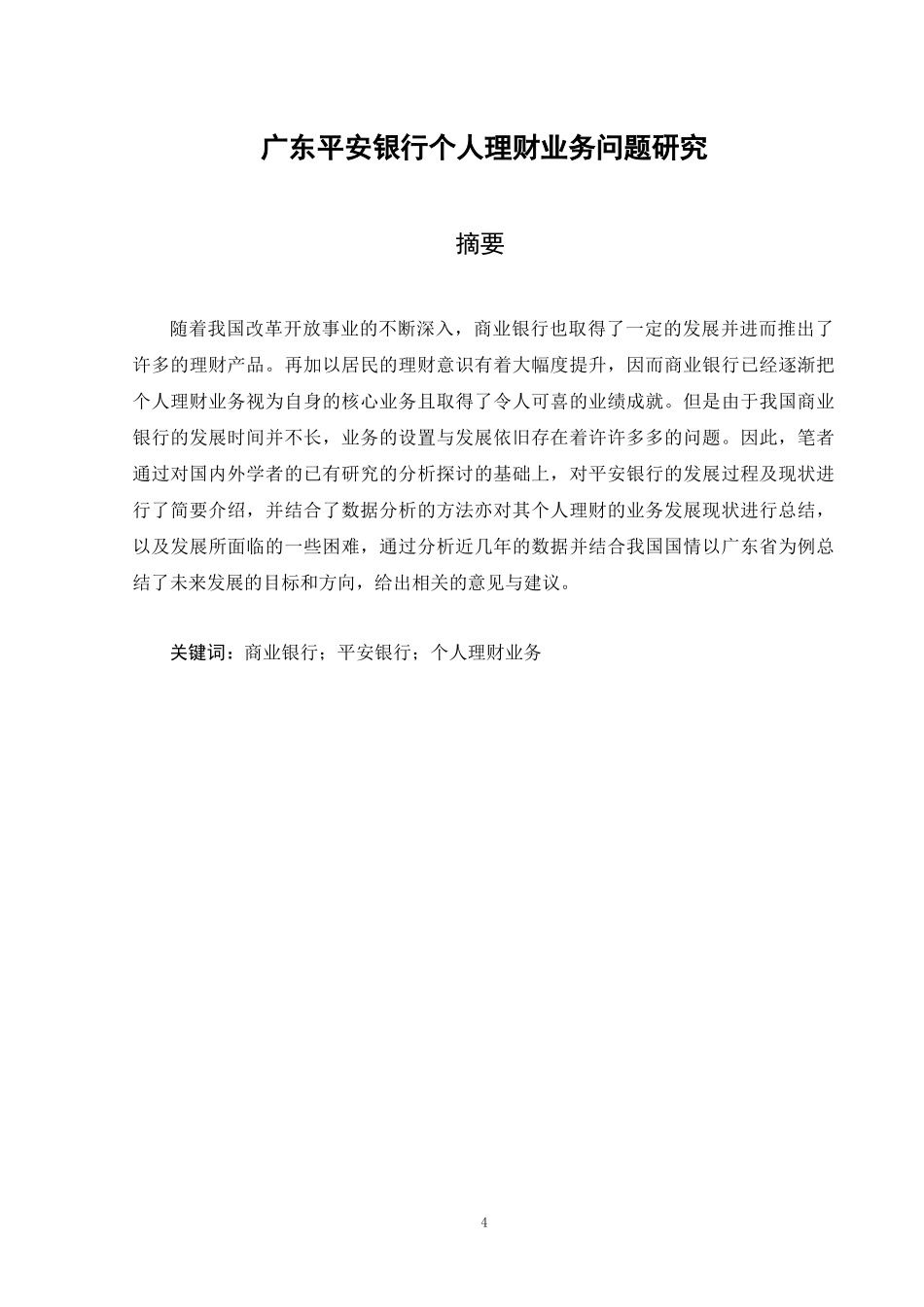 广东平安银行个人理财业务问题研究

摘要

随着我国改革开放事业的不断深入，商业银行也取得了一定的发展并进而推出了许多的理财产品。再加以居民的理财意识有着大幅度提升，因而商业银行已经逐渐把个人理财业务视为自身的核心业务且取得了令人可喜的业绩成就。但是由于我国商业银行的发展时间并不长，业务的设置与发展依旧存在着许许多多的问题。因此，笔者通过对国内外学者的已有研究的分析探讨的基础上，对平安银行的发展过程及现状进行了简要介绍，并结合了数据分析的方法亦对其个人理财的业务发展现状进行总结，以及发展所面临的一些困难，通过分析近几年的数据并结合我国国情以广东省为例总结了未来发展的目标和方向，给出相关的意见与建议。

关键词：商业银行；平安银行；个人理财业务

4